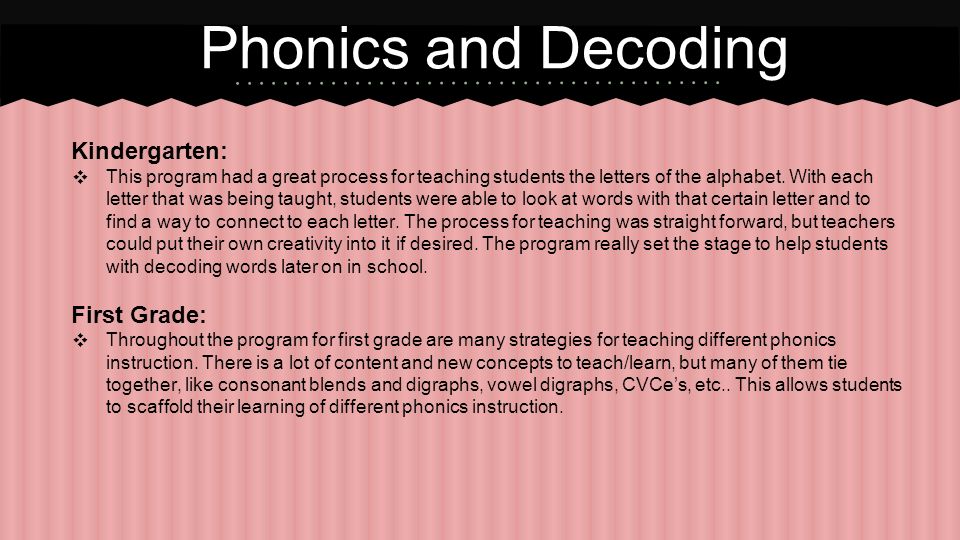 Phonics and Decoding

Kindergarten:
❖ This program had a great process for teaching students the letters of the alphabet. With each letter that was being taught, students were able to look at words with that certain letter and to find a way to connect to each letter. The process for teaching was straight forward, but teachers could put their own creativity into it if desired. The program really set the stage to help students with decoding words later on in school.

First Grade:
❖ Throughout the program for first grade are many strategies for teaching different phonics instruction. There is a lot of content and new concepts to teach/learn, but many of them tie together, like consonant blends and digraphs, vowel digraphs, CVCe's, etc.. This allows students to scaffold their learning of different phonics instruction.